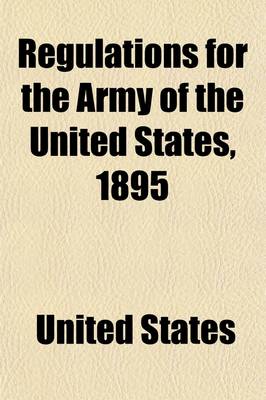 Regulations for the Army of the United States, 1895

United States